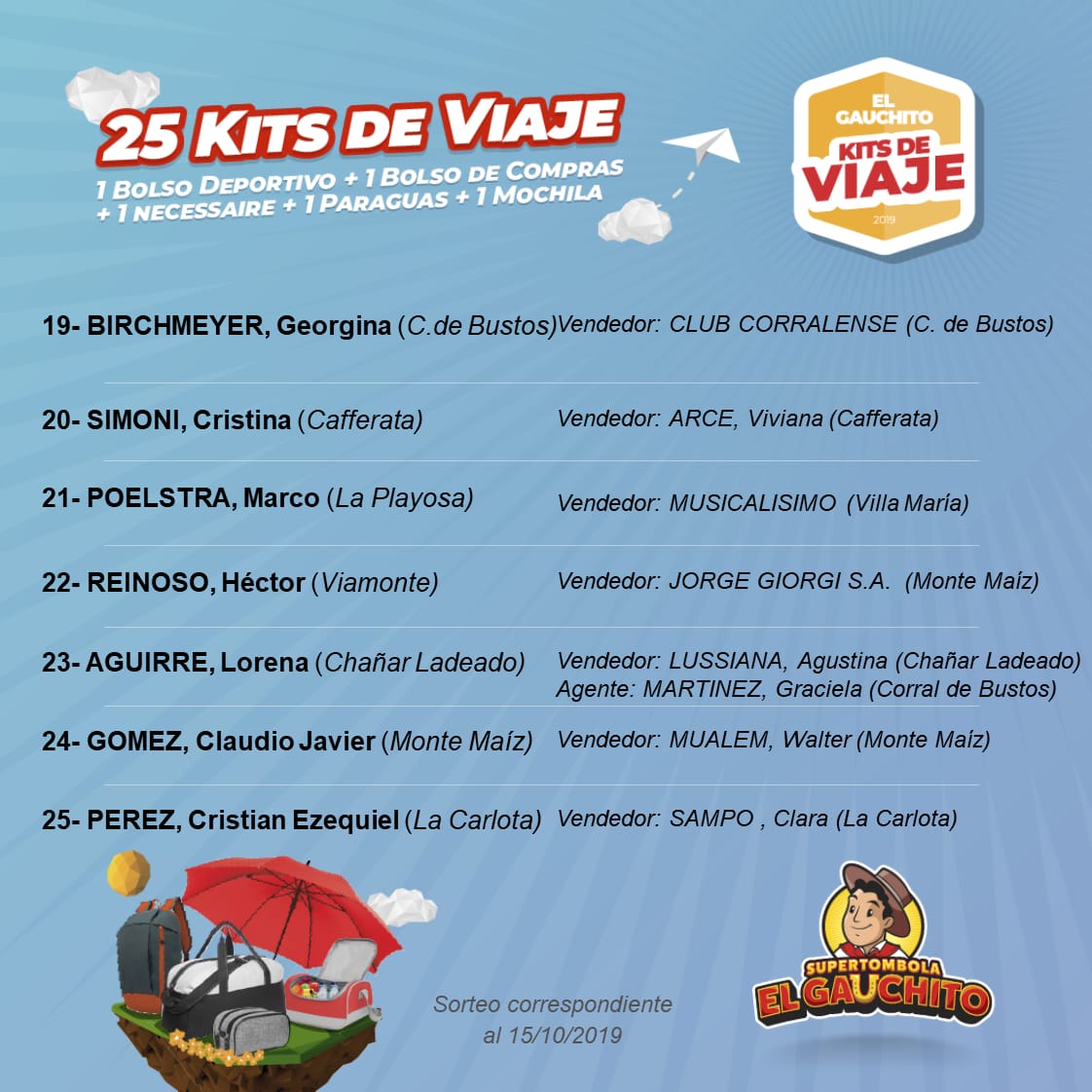 25 KITS DE VIAJE
1 BOLSO DEPORTIVO + 1 BOLSO DE COMPRAS + 1 NECESSAIRE + 1 PARAGUAS + 1 MOCHILA

EL GAUCHITO
KITS DE VIAJE
2019

19- BIRCHMEYER, Georgina (C.de Bustos) Vendedor: CLUB CORRALENSE (C. de Bustos)

20- SIMONI, Cristina (Cafferata) Vendedor: ARCE, Viviana (Cafferata)

21- POELSTRA, Marco (La Playosa) Vendedor: MUSICALISIMO (Villa María)

22- REINOSO, Héctor (Viamonte) Vendedor: JORGE GIORGI S.A. (Monte Maíz)

23- AGUIRRE, Lorena (Chañar Ladeado) Vendedor: LUSSIANA, Agustina (Chañar Ladeado)
Agente: MARTINEZ, Graciela (Corral de Bustos)

24- GOMEZ, Claudio Javier (Monte Maíz) Vendedor: MUALEM, Walter (Monte Maíz)

25- PEREZ, Cristian Ezequiel (La Carlota) Vendedor: SAMPO , Clara (La Carlota)

Sorteo correspondiente al 15/10/2019

SUPERTOMBOLA EL GAUCHITO